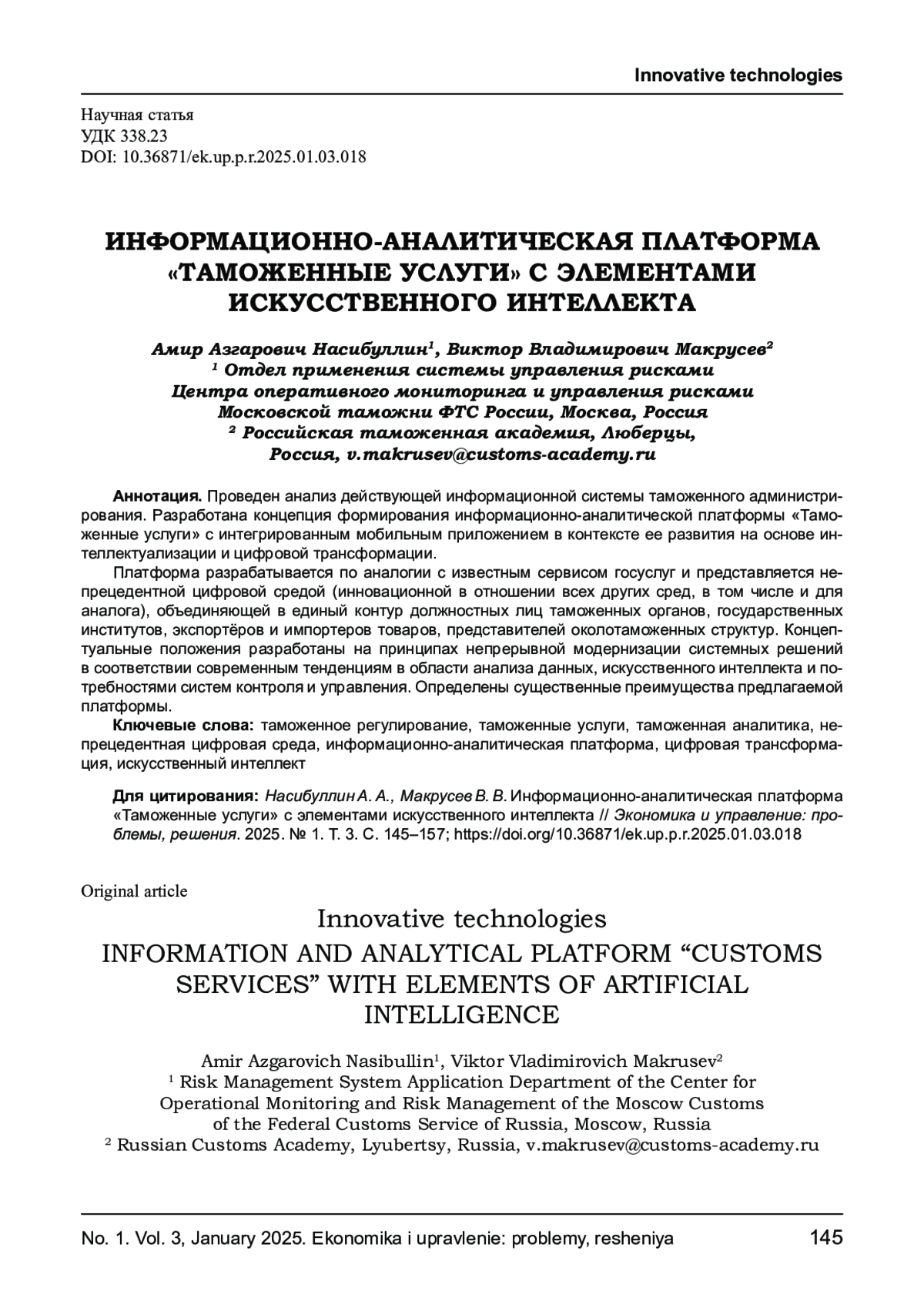 Innovative technologies

Научная статья
УДК 338.23
DOI: 10.36871/ek.up.p.r.2025.01.03.018

ИНФОРМАЦИОННО-АНАЛИТИЧЕСКАЯ ПЛАТФОРМА «ТАМОЖЕННЫЕ УСЛУГИ» С ЭЛЕМЕНТАМИ ИСКУССТВЕННОГО ИНТЕЛЛЕКТА

Амир Азгарович Насибуллин$^1$, Виктор Владимирович Макрусев$^2$
$^1$ Отдел применения системы управления рисками Центра оперативного мониторинга и управления рисками Московской таможни ФТС России, Москва, Россия
$^2$ Российская таможенная академия, Люберцы, Россия, v.makrusev@customs-academy.ru

Аннотация. Проведен анализ действующей информационной системы таможенного администрирования. Разработана концепция формирования информационно-аналитической платформы «Таможенные услуги» с интегрированным мобильным приложением в контексте ее развития на основе интеллектуализации и цифровой трансформации.

Платформа разрабатывается по аналогии с известным сервисом госуслуг и представляется непрецедентной цифровой средой (инновационной в отношении всех других сред, в том числе и для аналога), объединяющей в единый контур должностных лиц таможенных органов, государственных институтов, экспортёров и импортеров товаров, представителей околотаможенных структур. Концептуальные положения разработаны на принципах непрерывной модернизации системных решений в соответствии современным тенденциям в области анализа данных, искусственного интеллекта и потребностями систем контроля и управления. Определены существенные преимущества предлагаемой платформы.

Ключевые слова: таможенное регулирование, таможенные услуги, таможенная аналитика, непрецедентная цифровая среда, информационно-аналитическая платформа, цифровая трансформация, искусственный интеллект

Для цитирования: Насибуллин А. А., Макрусев В. В. Информационно-аналитическая платформа «Таможенные услуги» с элементами искусственного интеллекта // Экономика и управление: проблемы, решения. 2025. № 1. Т. 3. С. 145–157; https://doi.org/10.36871/ek.up.p.r.2025.01.03.018

Original article

Innovative technologies

INFORMATION AND ANALYTICAL PLATFORM “CUSTOMS SERVICES” WITH ELEMENTS OF ARTIFICIAL INTELLIGENCE

Amir Azgarovich Nasibullin$^1$, Viktor Vladimirovich Makrusev$^2$
$^1$ Risk Management System Application Department of the Center for Operational Monitoring and Risk Management of the Moscow Customs of the Federal Customs Service of Russia, Moscow, Russia
$^2$ Russian Customs Academy, Lyubertsy, Russia, v.makrusev@customs-academy.ru

No. 1. Vol. 3, January 2025. Ekonomika i upravlenie: problemy, resheniya 145